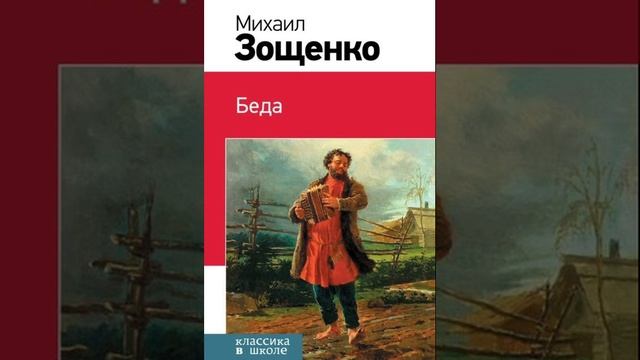 Михаил
Зощенко

Беда

классика
в школе